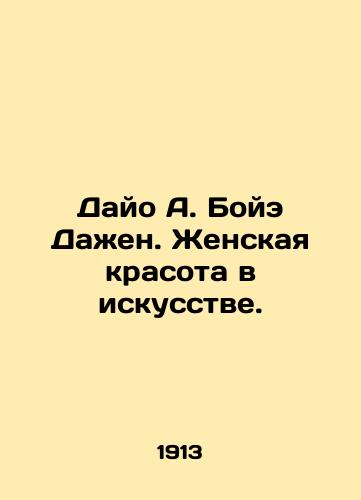 Дайо А. Бойэ Дажен. Женская красота в искусстве.

1913